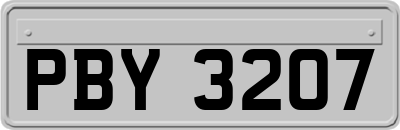 PBY 3207